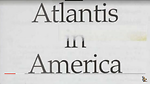 Atlantis
in
America